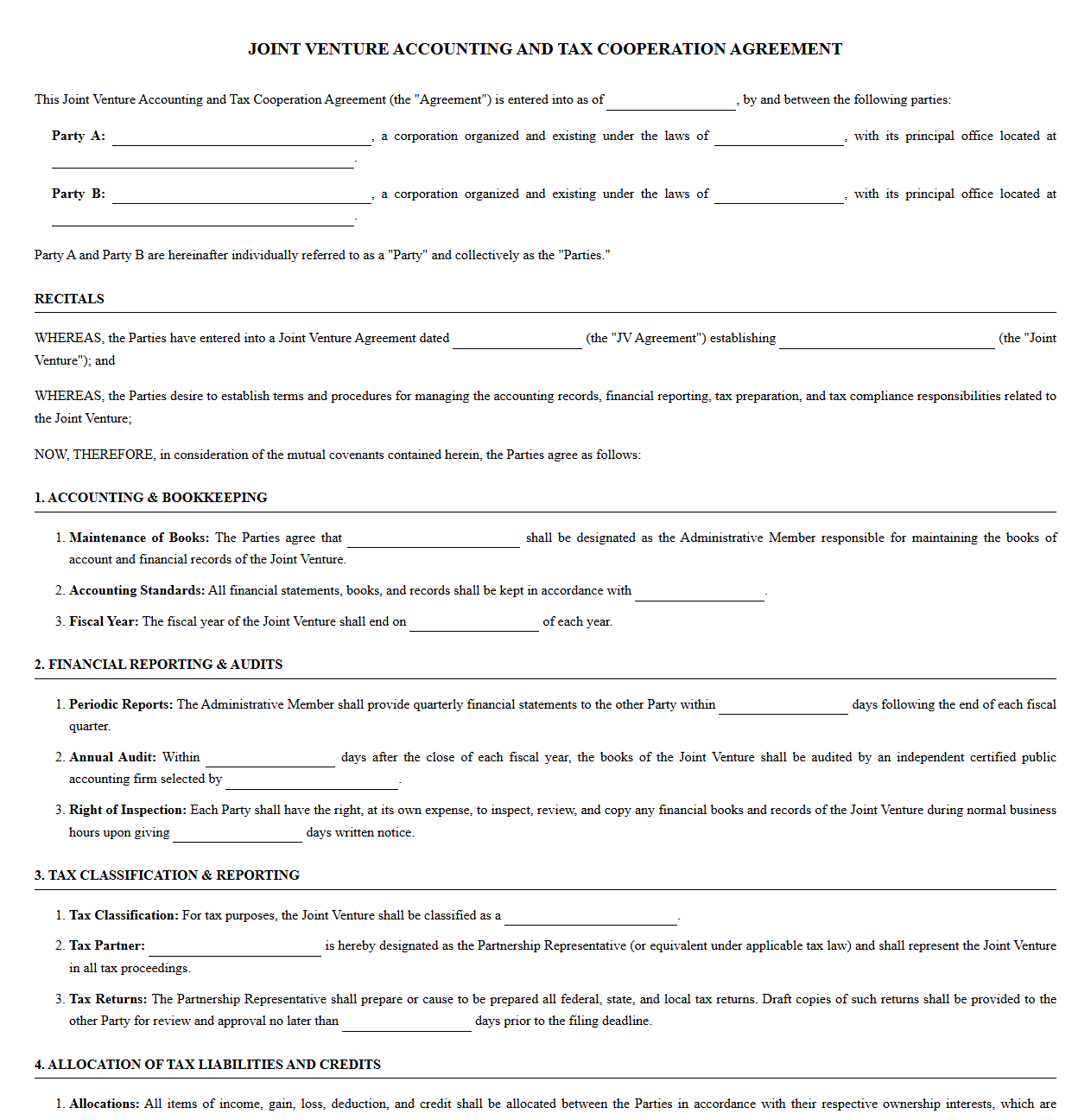 JOINT VENTURE ACCOUNTING AND TAX COOPERATION AGREEMENT

This Joint Venture Accounting and Tax Cooperation Agreement (the "Agreement") is entered into as of ____, by and between the following parties:

Party A: ____, a corporation organized and existing under the laws of ____, with its principal office located at ____.

Party B: ____, a corporation organized and existing under the laws of ____, with its principal office located at ____.

Party A and Party B are hereinafter individually referred to as a "Party" and collectively as the "Parties."

RECITALS

WHEREAS, the Parties have entered into a Joint Venture Agreement dated ____ (the "JV Agreement") establishing ____ (the "Joint Venture"); and

WHEREAS, the Parties desire to establish terms and procedures for managing the accounting records, financial reporting, tax preparation, and tax compliance responsibilities related to the Joint Venture;

NOW, THEREFORE, in consideration of the mutual covenants contained herein, the Parties agree as follows:

1. ACCOUNTING & BOOKKEEPING

1. Maintenance of Books: The Parties agree that ____ shall be designated as the Administrative Member responsible for maintaining the books of account and financial records of the Joint Venture.

2. Accounting Standards: All financial statements, books, and records shall be kept in accordance with ____.

3. Fiscal Year: The fiscal year of the Joint Venture shall end on ____ of each year.

2. FINANCIAL REPORTING & AUDITS

1. Periodic Reports: The Administrative Member shall provide quarterly financial statements to the other Party within ____ days following the end of each fiscal quarter.

2. Annual Audit: Within ____ days after the close of each fiscal year, the books of the Joint Venture shall be audited by an independent certified public accounting firm selected by ____.

3. Right of Inspection: Each Party shall have the right, at its own expense, to inspect, review, and copy any financial books and records of the Joint Venture during normal business hours upon giving ____ days written notice.

3. TAX CLASSIFICATION & REPORTING

1. Tax Classification: For tax purposes, the Joint Venture shall be classified as a ____.

2. Tax Partner: ____ is hereby designated as the Partnership Representative (or equivalent under applicable tax law) and shall represent the Joint Venture in all tax proceedings.

3. Tax Returns: The Partnership Representative shall prepare or cause to be prepared all federal, state, and local tax returns. Draft copies of such returns shall be provided to the other Party for review and approval no later than ____ days prior to the filing deadline.

4. ALLOCATION OF TAX LIABILITIES AND CREDITS

1. Allocations: All items of income, gain, loss, deduction, and credit shall be allocated between the Parties in accordance with their respective ownership interests, which are